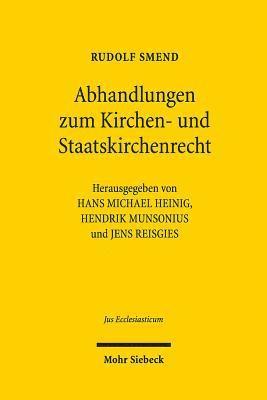 RUDOLF SMEND

Abhandlungen zum Kirchen- und Staatskirchenrecht

Herausgegeben von
HANS MICHAEL HEINIG,
HENDRIK MUNSONIUS
und JENS REISGIES

Jus Ecclesiasticum

Mohr Siebeck